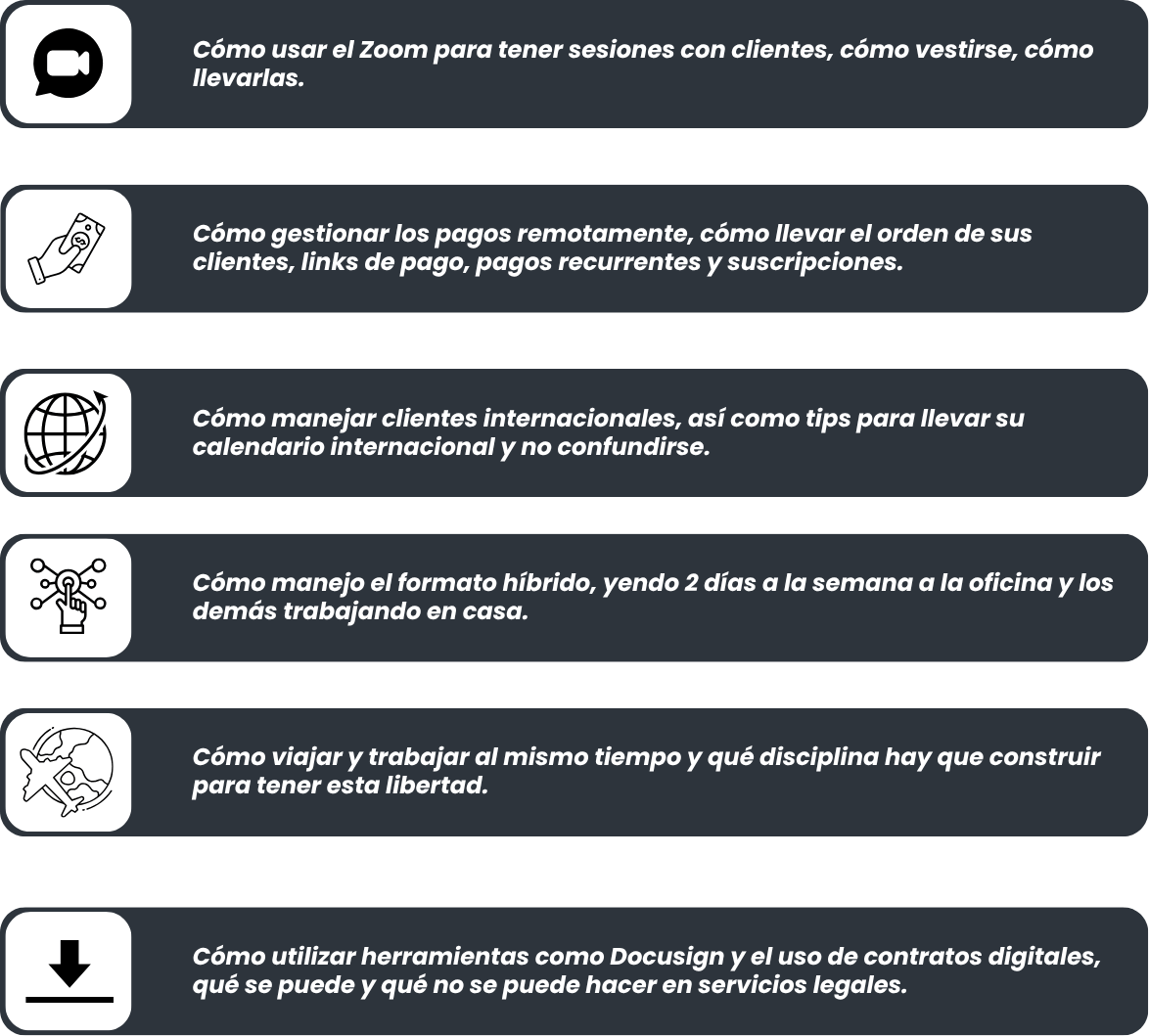 Cómo usar el Zoom para tener sesiones con clientes, cómo vestirse, cómo llevarlas.

Cómo gestionar los pagos remotamente, cómo llevar el orden de sus clientes, links de pago, pagos recurrentes y suscripciones.

Cómo manejar clientes internacionales, así como tips para llevar su calendario internacional y no confundirse.

Cómo manejo el formato híbrido, yendo 2 días a la semana a la oficina y los demás trabajando en casa.

Cómo viajar y trabajar al mismo tiempo y qué disciplina hay que construir para tener esta libertad.

Cómo utilizar herramientas como Docusign y el uso de contratos digitales, qué se puede y qué no se puede hacer en servicios legales.